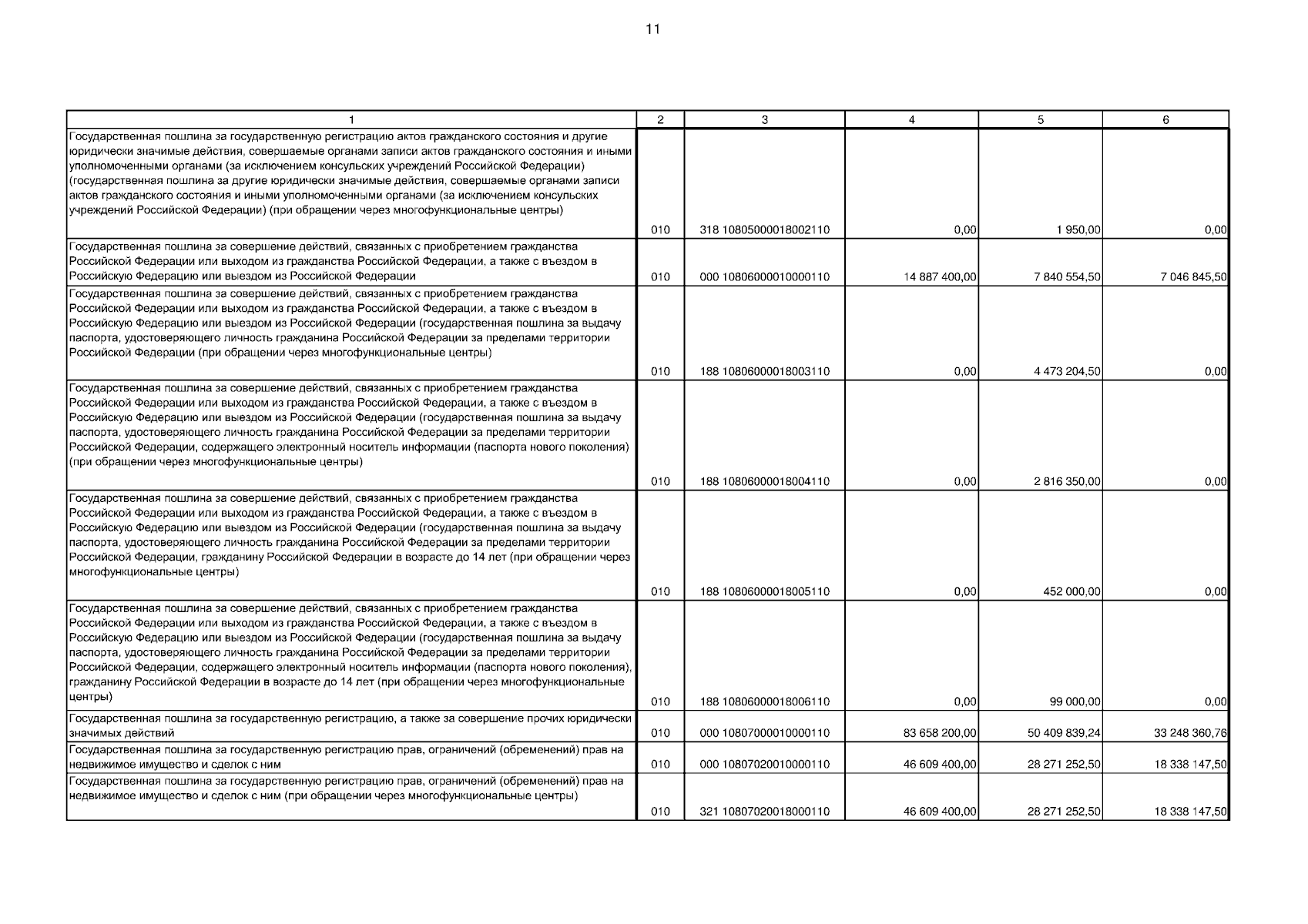 11

| 1 | 2 | 3 | 4 | 5 | 6 |
|---|---|---|---|---|---|
| Государственная пошлина за государственную регистрацию актов гражданского состояния и другие юридически значимые действия, совершаемые органами записи актов гражданского состояния и иными уполномоченными органами (за исключением консульских учреждений Российской Федерации) (государственная пошлина за другие юридически значимые действия, совершаемые органами записи актов гражданского состояния и иными уполномоченными органами (за исключением консульских учреждений Российской Федерации) (при обращении через многофункциональные центры) | 010 | 318 10805000018002110 | 0,00 | 1 950,00 | 0,00 |
| Государственная пошлина за совершение действий, связанных с приобретением гражданства Российской Федерации или выходом из гражданства Российской Федерации, а также с въездом в Российскую Федерацию или выездом из Российской Федерации | 010 | 000 10806000010000110 | 14 887 400,00 | 7 840 554,50 | 7 046 845,50 |
| Государственная пошлина за совершение действий, связанных с приобретением гражданства Российской Федерации или выходом из гражданства Российской Федерации, а также с въездом в Российскую Федерацию или выездом из Российской Федерации (государственная пошлина за выдачу паспорта, удостоверяющего личность гражданина Российской Федерации за пределами территории Российской Федерации (при обращении через многофункциональные центры) | 010 | 188 10806000018003110 | 0,00 | 4 473 204,50 | 0,00 |
| Государственная пошлина за совершение действий, связанных с приобретением гражданства Российской Федерации или выходом из гражданства Российской Федерации, а также с въездом в Российскую Федерацию или выездом из Российской Федерации (государственная пошлина за выдачу паспорта, удостоверяющего личность гражданина Российской Федерации за пределами территории Российской Федерации, содержащего электронный носитель информации (паспорта нового поколения) (при обращении через многофункциональные центры) | 010 | 188 10806000018004110 | 0,00 | 2 816 350,00 | 0,00 |
| Государственная пошлина за совершение действий, связанных с приобретением гражданства Российской Федерации или выходом из гражданства Российской Федерации, а также с въездом в Российскую Федерацию или выездом из Российской Федерации (государственная пошлина за выдачу паспорта, удостоверяющего личность гражданина Российской Федерации за пределами территории Российской Федерации, гражданину Российской Федерации в возрасте до 14 лет (при обращении через многофункциональные центры) | 010 | 188 10806000018005110 | 0,00 | 452 000,00 | 0,00 |
| Государственная пошлина за совершение действий, связанных с приобретением гражданства Российской Федерации или выходом из гражданства Российской Федерации, а также с въездом в Российскую Федерацию или выездом из Российской Федерации (государственная пошлина за выдачу паспорта, удостоверяющего личность гражданина Российской Федерации за пределами территории Российской Федерации, содержащего электронный носитель информации (паспорта нового поколения), гражданину Российской Федерации в возрасте до 14 лет (при обращении через многофункциональные центры) | 010 | 188 10806000018006110 | 0,00 | 99 000,00 | 0,00 |
| Государственная пошлина за государственную регистрацию, а также за совершение прочих юридически значимых действий | 010 | 000 10807000010000110 | 83 658 200,00 | 50 409 839,24 | 33 248 360,76 |
| Государственная пошлина за государственную регистрацию прав, ограничений (обременений) прав на недвижимое имущество и сделок с ним | 010 | 000 10807020010000110 | 46 609 400,00 | 28 271 252,50 | 18 338 147,50 |
| Государственная пошлина за государственную регистрацию прав, ограничений (обременений) прав на недвижимое имущество и сделок с ним (при обращении через многофункциональные центры) | 010 | 321 10807020018000110 | 46 609 400,00 | 28 271 252,50 | 18 338 147,50 |